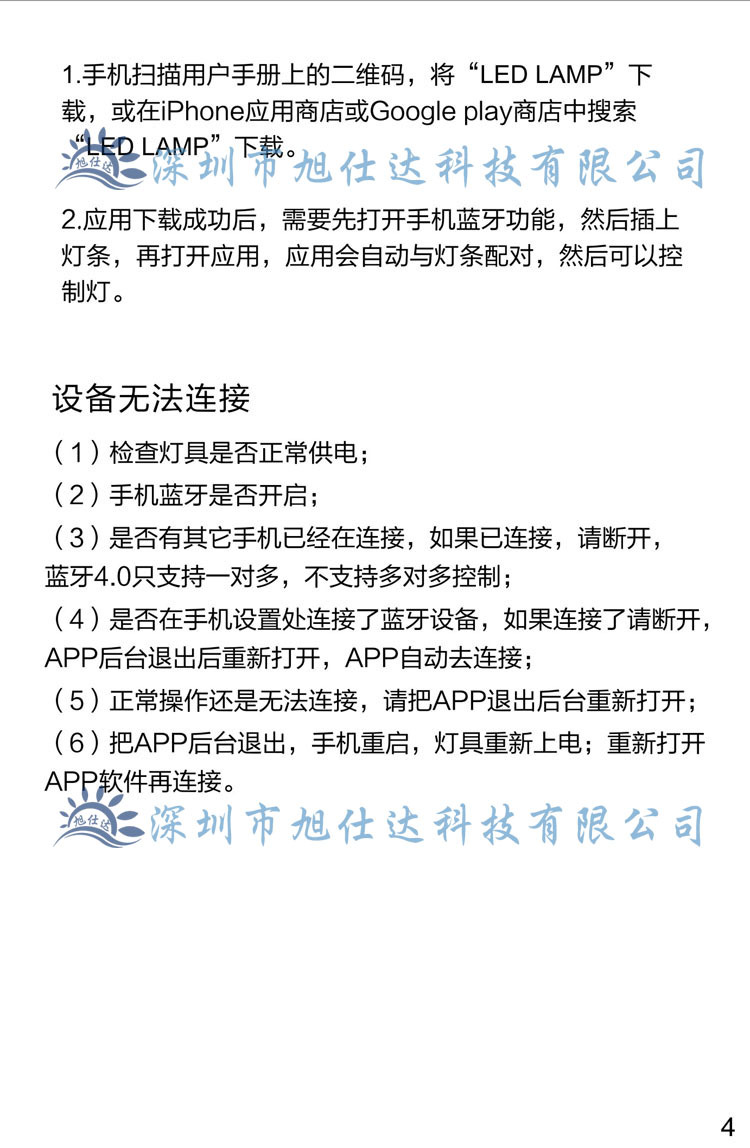 1.手机扫描用户手册上的二维码，将“LED LAMP”下载，或在iPhone应用商店或Google play商店中搜索“LED LAMP”下载。

旭仕达 深圳市旭仕达科技有限公司

2.应用下载成功后，需要先打开手机蓝牙功能，然后插上灯条，再打开应用，应用会自动与灯条配对，然后可以控制灯。

设备无法连接

（1）检查灯具是否正常供电；

（2）手机蓝牙是否开启；

（3）是否有其它手机已经在连接，如果已连接，请断开，蓝牙4.0只支持一对多，不支持多对多控制；

（4）是否在手机设置处连接了蓝牙设备，如果连接了请断开，APP后台退出后重新打开，APP自动去连接；

（5）正常操作还是无法连接，请把APP退出后台重新打开；

（6）把APP后台退出，手机重启，灯具重新上电；重新打开APP软件再连接。

旭仕达 深圳市旭仕达科技有限公司

4